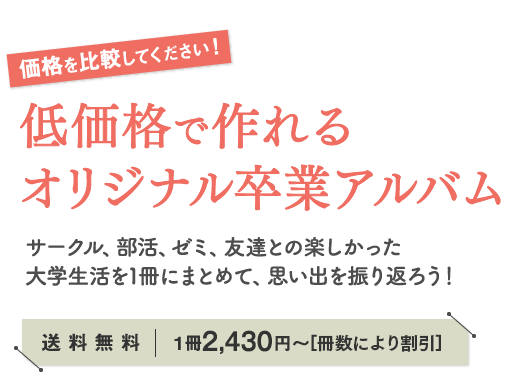 価格を比較してください！

低価格で作れる
オリジナル卒業アルバム

サークル、部活、ゼミ、友達との楽しかった
大学生活を1冊にまとめて、思い出を振り返ろう！

送料無料 | 1冊2,430円～[冊数により割引]